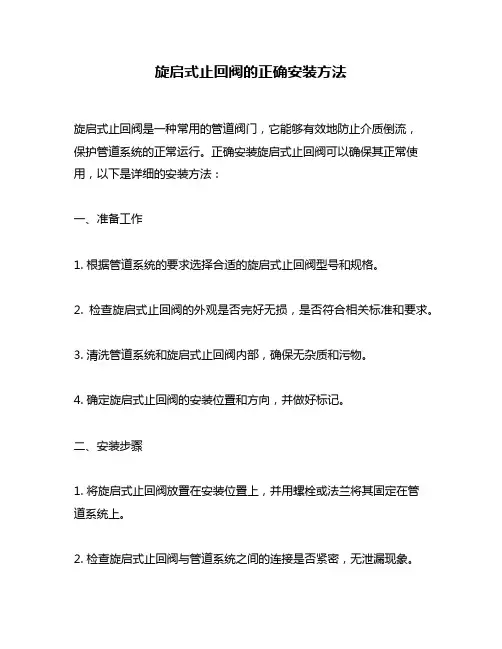 旋启式止回阀的正确安装方法

旋启式止回阀是一种常用的管道阀门，它能够有效地防止介质倒流，保护管道系统的正常运行。正确安装旋启式止回阀可以确保其正常使用，以下是详细的安装方法：

一、准备工作

1. 根据管道系统的要求选择合适的旋启式止回阀型号和规格。

2. 检查旋启式止回阀的外观是否完好无损，是否符合相关标准和要求。

3. 清洗管道系统和旋启式止回阀内部，确保无杂质和污物。

4. 确定旋启式止回阀的安装位置和方向，并做好标记。

二、安装步骤

1. 将旋启式止回阀放置在安装位置上，并用螺栓或法兰将其固定在管道系统上。

2. 检查旋启式止回阀与管道系统之间的连接是否紧密，无泄漏现象。